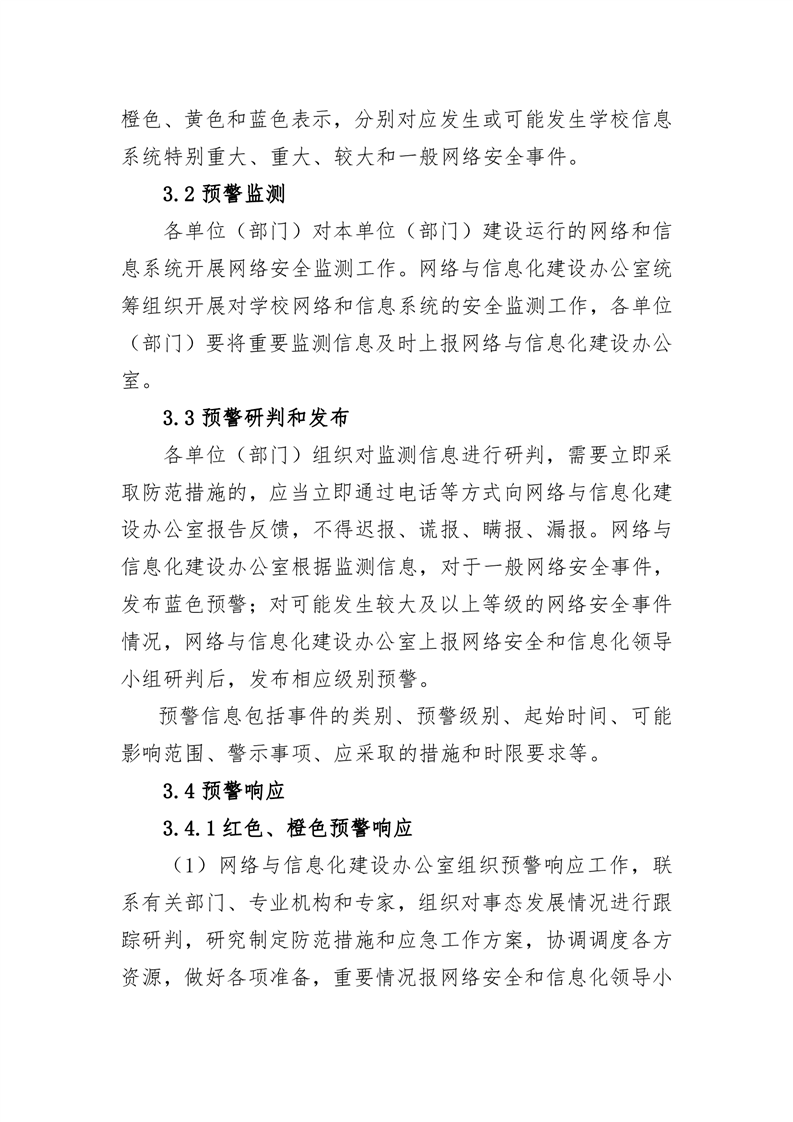 橙色、黄色和蓝色表示，分别对应发生或可能发生学校信息系统特别重大、重大、较大和一般网络安全事件。

3.2 预警监测

各单位（部门）对本单位（部门）建设运行的网络和信息系统开展网络安全监测工作。网络与信息化建设办公室统筹组织开展对学校网络和信息系统的安全监测工作，各单位（部门）要将重要监测信息及时上报网络与信息化建设办公室。

3.3 预警研判和发布

各单位（部门）组织对监测信息进行研判，需要立即采取防范措施的，应当立即通过电话等方式向网络与信息化建设办公室报告反馈，不得迟报、谎报、瞒报、漏报。网络与信息化建设办公室根据监测信息，对于一般网络安全事件，发布蓝色预警；对可能发生较大及以上等级的网络安全事件情况，网络与信息化建设办公室上报网络安全和信息化领导小组研判后，发布相应级别预警。

预警信息包括事件的类别、预警级别、起始时间、可能影响范围、警示事项、应采取的措施和时限要求等。

3.4 预警响应

3.4.1 红色、橙色预警响应

（1）网络与信息化建设办公室组织预警响应工作，联系有关部门、专业机构和专家，组织对事态发展情况进行跟踪研判，研究制定防范措施和应急工作方案，协调调度各方资源，做好各项准备，重要情况报网络安全和信息化领导小